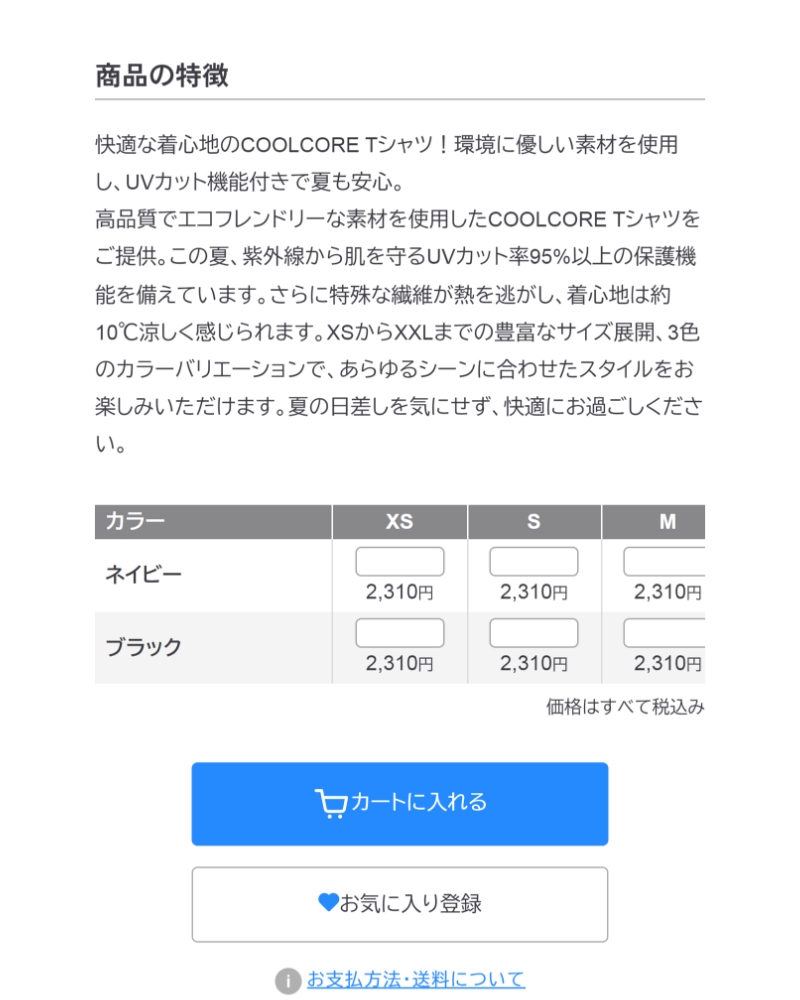 商品の特徴

快適な着心地のCOOLCORE Tシャツ！環境に優しい素材を使用し、UVカット機能付きで夏も安心。
高品質でエコフレンドリーな素材を使用したCOOLCORE Tシャツをご提供。この夏、紫外線から肌を守るUVカット率95%以上の保護機能を備えています。さらに特殊な繊維が熱を逃がし、着心地は約10℃涼しく感じられます。XSからXXLまでの豊富なサイズ展開、3色のカラーバリエーションで、あらゆるシーンに合わせたスタイルをお楽しみいただけます。夏の日差しを気にせず、快適にお過ごしください。

| カラー | XS | S | M |
|---|---|---|---|
| ネイビー | 2,310円 | 2,310円 | 2,310円 |
| ブラック | 2,310円 | 2,310円 | 2,310円 |

価格はすべて税込み

カートに入れる

お気に入り登録

お支払方法・送料について